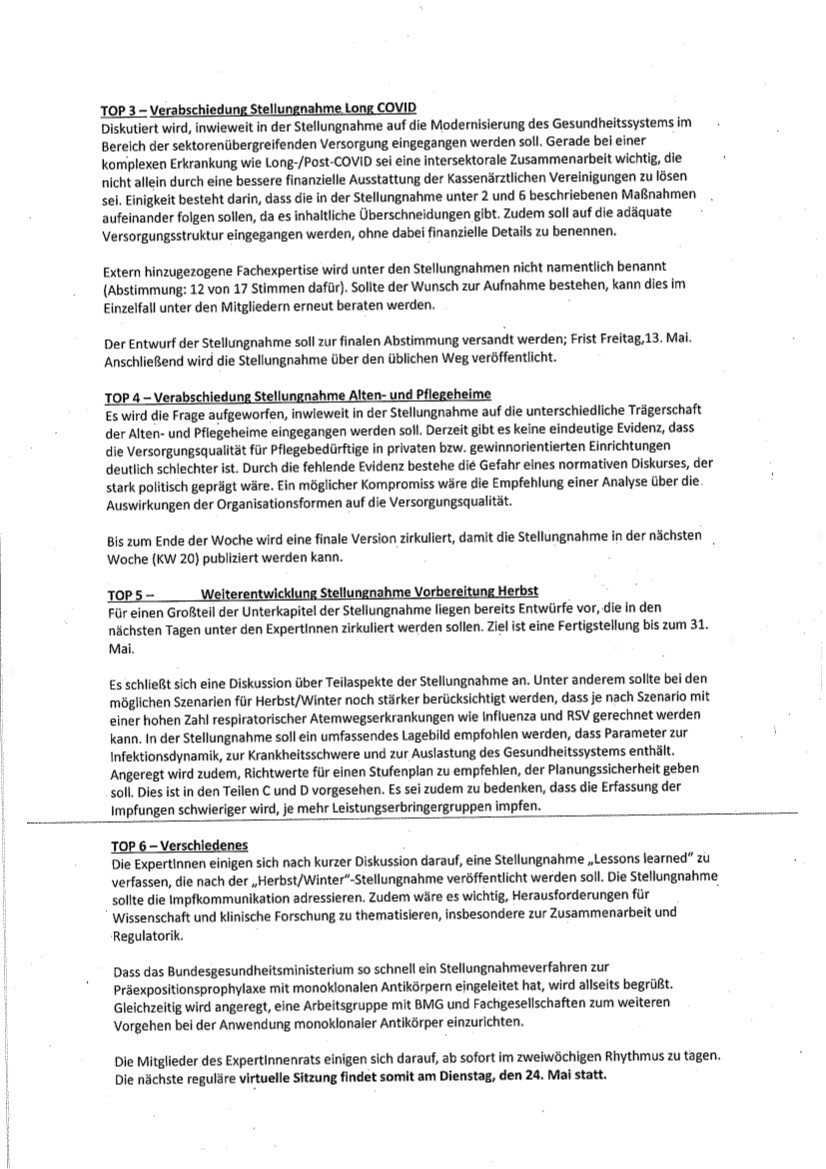 TOP 3 – Verabschiedung Stellungnahme Long COVID
Diskutiert wird, inwieweit in der Stellungnahme auf die Modernisierung des Gesundheitssystems im Bereich der sektorenübergreifenden Versorgung eingegangen werden soll. Gerade bei einer komplexen Erkrankung wie Long-/Post-COVID sei eine intersektorale Zusammenarbeit wichtig, die nicht allein durch eine bessere finanzielle Ausstattung der Kassenärztlichen Vereinigungen zu lösen sei. Einigkeit besteht darin, dass die in der Stellungnahme unter 2 und 6 beschriebenen Maßnahmen aufeinander folgen sollen, da es inhaltliche Überschneidungen gibt. Zudem soll auf die adäquate Versorgungsstruktur eingegangen werden, ohne dabei finanzielle Details zu benennen.

Extern hinzugezogene Fachexpertise wird unter den Stellungnahmen nicht namentlich benannt (Abstimmung: 12 von 17 Stimmen dafür). Sollte der Wunsch zur Aufnahme bestehen, kann dies im Einzelfall unter den Mitgliedern erneut beraten werden.

Der Entwurf der Stellungnahme soll zur finalen Abstimmung versandt werden; Frist Freitag,13. Mai. Anschließend wird die Stellungnahme über den üblichen Weg veröffentlicht.

TOP 4 – Verabschiedung Stellungnahme Alten- und Pflegeheime
Es wird die Frage aufgeworfen, inwieweit in der Stellungnahme auf die unterschiedliche Trägerschaft der Alten- und Pflegeheime eingegangen werden soll. Derzeit gibt es keine eindeutige Evidenz, dass die Versorgungsqualität für Pflegebedürftige in privaten bzw. gewinnorientierten Einrichtungen deutlich schlechter ist. Durch die fehlende Evidenz bestehe die Gefahr eines normativen Diskurses, der stark politisch geprägt wäre. Ein möglicher Kompromiss wäre die Empfehlung einer Analyse über die Auswirkungen der Organisationsformen auf die Versorgungsqualität.

Bis zum Ende der Woche wird eine finale Version zirkuliert, damit die Stellungnahme in der nächsten Woche (KW 20) publiziert werden kann.

TOP 5 – Weiterentwicklung Stellungnahme Vorbereitung Herbst
Für einen Großteil der Unterkapitel der Stellungnahme liegen bereits Entwürfe vor, die in den nächsten Tagen unter den ExpertInnen zirkuliert werden sollen. Ziel ist eine Fertigstellung bis zum 31. Mai.

Es schließt sich eine Diskussion über Teilaspekte der Stellungnahme an. Unter anderem sollte bei den möglichen Szenarien für Herbst/Winter noch stärker berücksichtigt werden, dass je nach Szenario mit einer hohen Zahl respiratorischer Atemwegserkrankungen wie Influenza und RSV gerechnet werden kann. In der Stellungnahme soll ein umfassendes Lagebild empfohlen werden, dass Parameter zur Infektionsdynamik, zur Krankheitsschwere und zur Auslastung des Gesundheitssystems enthält. Angeregt wird zudem, Richtwerte für einen Stufenplan zu empfehlen, der Planungssicherheit geben soll. Dies ist in den Teilen C und D vorgesehen. Es sei zudem zu bedenken, dass die Erfassung der Impfungen schwieriger wird, je mehr Leistungserbringergruppen impfen.

TOP 6 – Verschiedenes
Die ExpertInnen einigen sich nach kurzer Diskussion darauf, eine Stellungnahme „Lessons learned" zu verfassen, die nach der „Herbst/Winter"-Stellungnahme veröffentlicht werden soll. Die Stellungnahme sollte die Impfkommunikation adressieren. Zudem wäre es wichtig, Herausforderungen für Wissenschaft und klinische Forschung zu thematisieren, insbesondere zur Zusammenarbeit und Regulatorik.

Dass das Bundesgesundheitsministerium so schnell ein Stellungnahmeverfahren zur Präexpositionsprophylaxe mit monoklonalen Antikörpern eingeleitet hat, wird allseits begrüßt. Gleichzeitig wird angeregt, eine Arbeitsgruppe mit BMG und Fachgesellschaften zum weiteren Vorgehen bei der Anwendung monoklonaler Antikörper einzurichten.

Die Mitglieder des ExpertInnenrats einigen sich darauf, ab sofort im zweiwöchigen Rhythmus zu tagen. Die nächste reguläre virtuelle Sitzung findet somit am Dienstag, den 24. Mai statt.